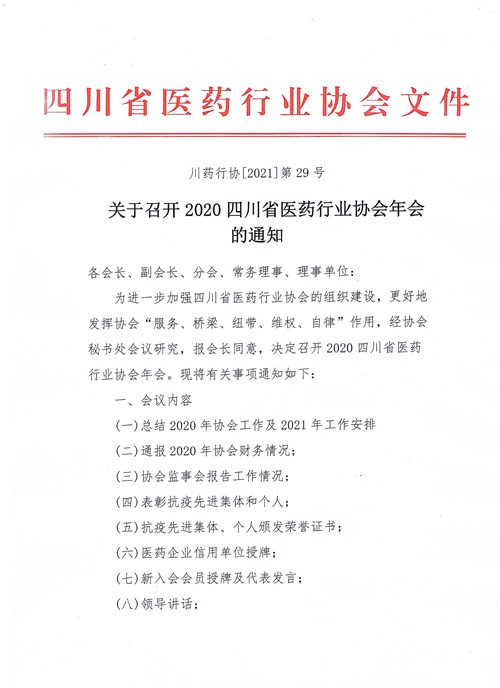 四川省医药行业协会文件

川药行协[2021]第29号

关于召开2020四川省医药行业协会年会的通知

各会长、副会长、分会、常务理事、理事单位：

为进一步加强四川省医药行业协会的组织建设，更好地发挥协会“服务、桥梁、纽带、维权、自律”作用，经协会秘书处会议研究，报会长同意，决定召开2020四川省医药行业协会年会。现将有关事项通知如下：

一、会议内容

(一)总结2020年协会工作及2021年工作安排

(二)通报2020年协会财务情况；

(三)协会监事会报告工作情况；

(四)表彰抗疫先进集体和个人；

(五)抗疫先进集体、个人颁发荣誉证书；

(六)医药企业信用单位授牌；

(七)新入会会员授牌及代表发言；

(八)领导讲话；